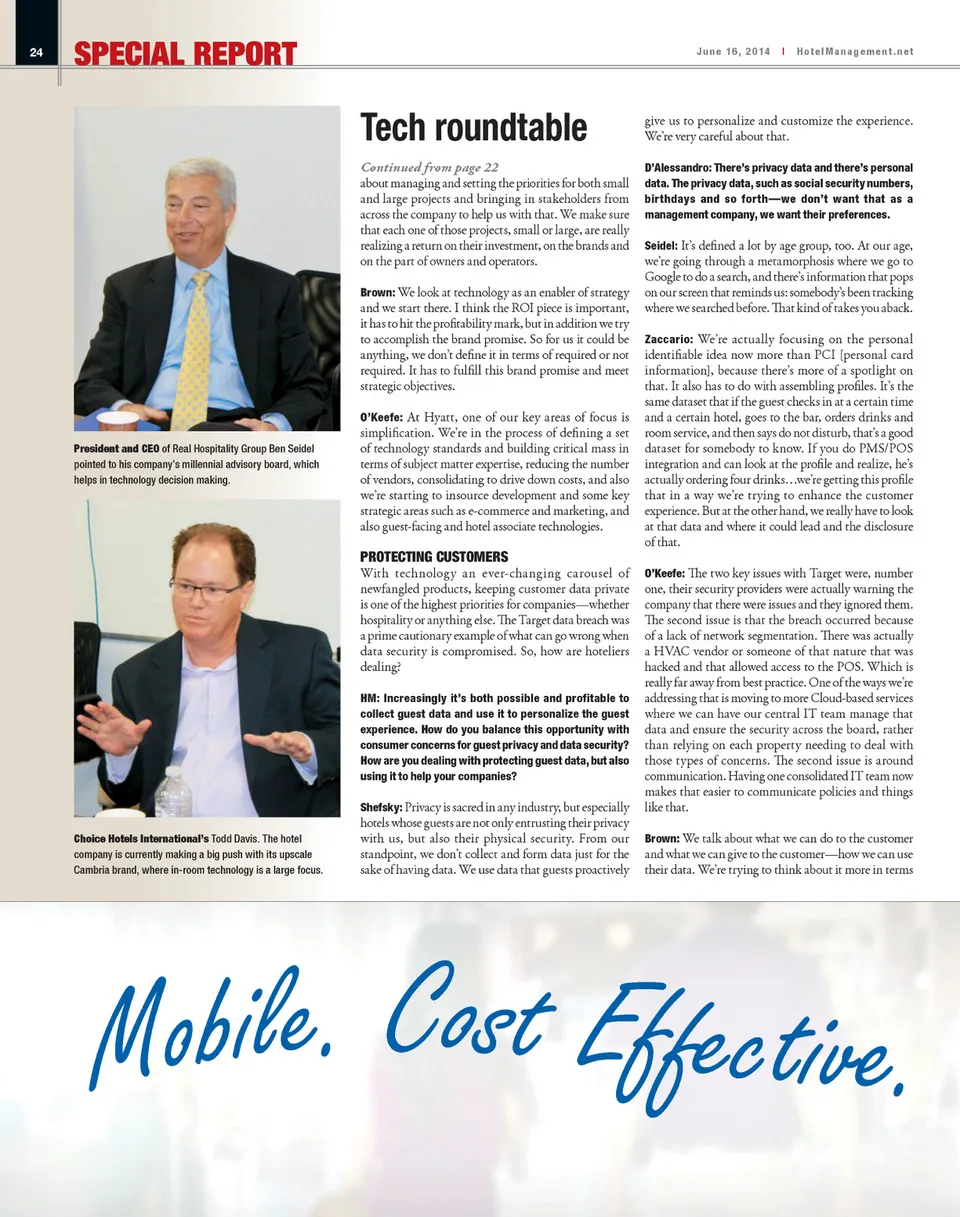 24 SPECIAL REPORT

June 16, 2014 | HotelManagement.net

President and CEO of Real Hospitality Group Ben Seidel pointed to his company's millennial advisory board, which helps in technology decision making.

Choice Hotels International's Todd Davis. The hotel company is currently making a big push with its upscale Cambria brand, where in-room technology is a large focus.

Tech roundtable

Continued from page 22
about managing and setting the priorities for both small and large projects and bringing in stakeholders from across the company to help us with that. We make sure that each one of those projects, small or large, are really realizing a return on their investment, on the brands and on the part of owners and operators.

Brown: We look at technology as an enabler of strategy and we start there. I think the ROI piece is important, it has to hit the profitability mark, but in addition we try to accomplish the brand promise. So for us it could be anything, we don't define it in terms of required or not required. It has to fulfill this brand promise and meet strategic objectives.

O'Keefe: At Hyatt, one of our key areas of focus is simplification. We're in the process of defining a set of technology standards and building critical mass in terms of subject matter expertise, reducing the number of vendors, consolidating to drive down costs, and also we're starting to insource development and some key strategic areas such as e-commerce and marketing, and also guest-facing and hotel associate technologies.

PROTECTING CUSTOMERS
With technology an ever-changing carousel of newfangled products, keeping customer data private is one of the highest priorities for companies—whether hospitality or anything else. The Target data breach was a prime cautionary example of what can go wrong when data security is compromised. So, how are hoteliers dealing?

HM: Increasingly it's both possible and profitable to collect guest data and use it to personalize the guest experience. How do you balance this opportunity with consumer concerns for guest privacy and data security? How are you dealing with protecting guest data, but also using it to help your companies?

Shefsky: Privacy is sacred in any industry, but especially hotels whose guests are not only entrusting their privacy with us, but also their physical security. From our standpoint, we don't collect and form data just for the sake of having data. We use data that guests proactively give us to personalize and customize the experience. We're very careful about that.

D'Alessandro: There's privacy data and there's personal data. The privacy data, such as social security numbers, birthdays and so forth—we don't want that as a management company, we want their preferences.

Seidel: It's defined a lot by age group, too. At our age, we're going through a metamorphosis where we go to Google to do a search, and there's information that pops on our screen that reminds us: somebody's been tracking where we searched before. That kind of takes you aback.

Zaccario: We're actually focusing on the personal identifiable idea now more than PCI [personal card information], because there's more of a spotlight on that. It also has to do with assembling profiles. It's the same dataset that if the guest checks in at a certain time and a certain hotel, goes to the bar, orders drinks and room service, and then says do not disturb, that's a good dataset for somebody to know. If you do PMS/POS integration and can look at the profile and realize, he's actually ordering four drinks…we're getting this profile that in a way we're trying to enhance the customer experience. But at the other hand, we really have to look at that data and where it could lead and the disclosure of that.

O'Keefe: The two key issues with Target were, number one, their security providers were actually warning the company that there were issues and they ignored them. The second issue is that the breach occurred because of a lack of network segmentation. There was actually a HVAC vendor or someone of that nature that was hacked and that allowed access to the POS. Which is really far away from best practice. One of the ways we're addressing that is moving to more Cloud-based services where we can have our central IT team manage that data and ensure the security across the board, rather than relying on each property needing to deal with those types of concerns. The second issue is around communication. Having one consolidated IT team now makes that easier to communicate policies and things like that.

Brown: We talk about what we can do to the customer and what we can give to the customer—how we can use their data. We're trying to think about it more in terms

Mobile. Cost Effective.